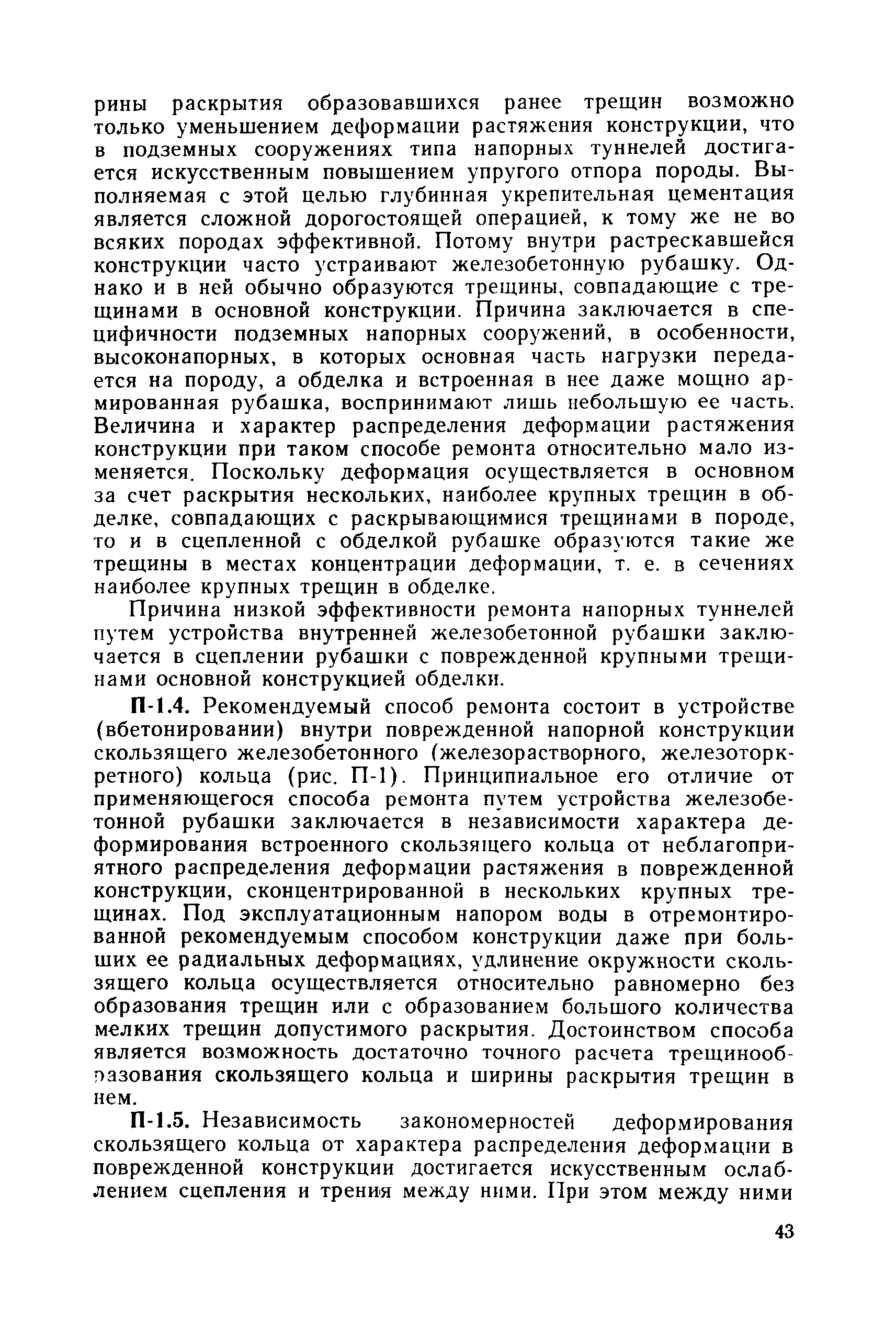 рины раскрытия образовавшихся ранее трещин возможно только уменьшением деформации растяжения конструкции, что в подземных сооружениях типа напорных туннелей достигается искусственным повышением упругого отпора породы. Выполняемая с этой целью глубинная укрепительная цементация является сложной дорогостоящей операцией, к тому же не во всяких породах эффективной. Потому внутри растрескавшейся конструкции часто устраивают железобетонную рубашку. Однако и в ней обычно образуются трещины, совпадающие с трещинами в основной конструкции. Причина заключается в специфичности подземных напорных сооружений, в особенности, высоконапорных, в которых основная часть нагрузки передается на породу, а обделка и встроенная в нее даже мощно армированная рубашка, воспринимают лишь небольшую ее часть. Величина и характер распределения деформации растяжения конструкции при таком способе ремонта относительно мало изменяется. Поскольку деформация осуществляется в основном за счет раскрытия нескольких, наиболее крупных трещин в обделке, совпадающих с раскрывающимися трещинами в породе, то и в сцепленной с обделкой рубашке образуются такие же трещины в местах концентрации деформации, т. е. в сечениях наиболее крупных трещин в обделке.

Причина низкой эффективности ремонта напорных туннелей путем устройства внутренней железобетонной рубашки заключается в сцеплении рубашки с поврежденной крупными трещинами основной конструкцией обделки.

П-1.4. Рекомендуемый способ ремонта состоит в устройстве (вбетонировании) внутри поврежденной напорной конструкции скользящего железобетонного (железорастворного, железоторкретного) кольца (рис. П-1). Принципиальное его отличие от применяющегося способа ремонта путем устройства железобетонной рубашки заключается в независимости характера деформирования встроенного скользящего кольца от неблагоприятного распределения деформации растяжения в поврежденной конструкции, сконцентрированной в нескольких крупных трещинах. Под эксплуатационным напором воды в отремонтированной рекомендуемым способом конструкции даже при больших ее радиальных деформациях, удлинение окружности скользящего кольца осуществляется относительно равномерно без образования трещин или с образованием большого количества мелких трещин допустимого раскрытия. Достоинством способа является возможность достаточно точного расчета трещинообразования скользящего кольца и ширины раскрытия трещин в нем.

П-1.5. Независимость закономерностей деформирования скользящего кольца от характера распределения деформации в поврежденной конструкции достигается искусственным ослаблением сцепления и трения между ними. При этом между ними

43